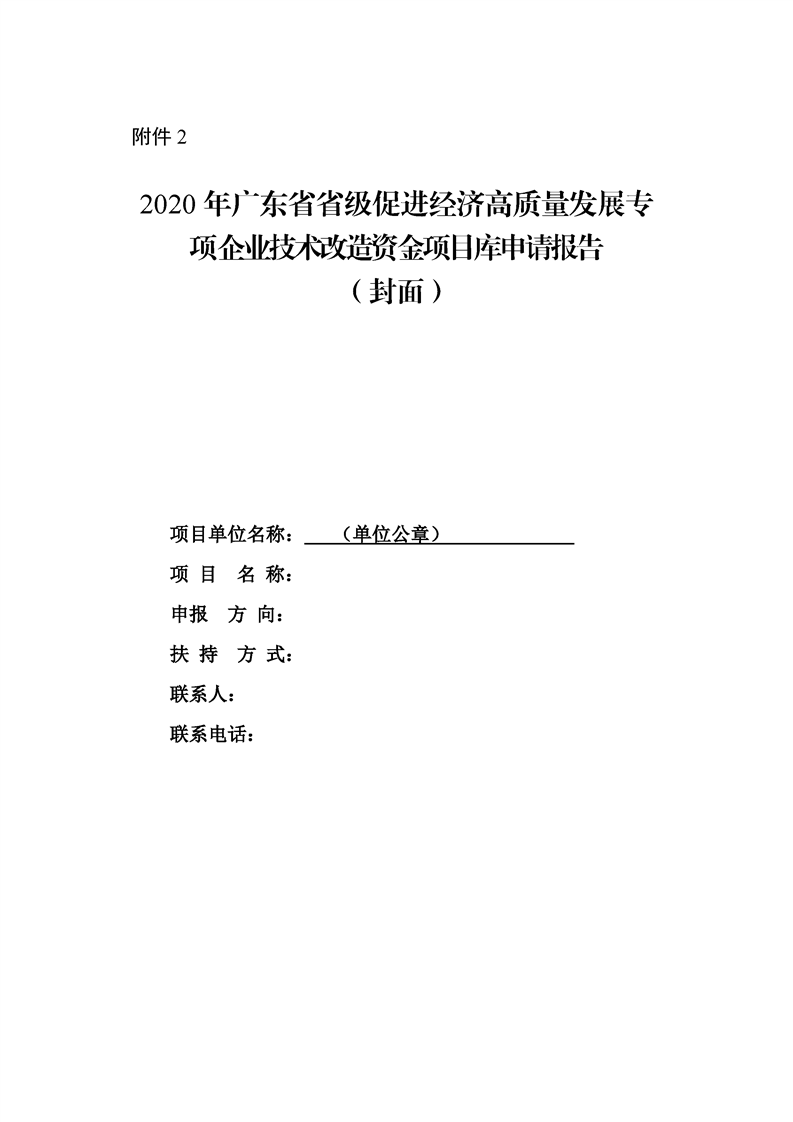 附件 2

2020 年广东省省级促进经济高质量发展专项企业技术改造资金项目库申请报告
（封面）

项目单位名称：（单位公章）
项 目 名 称：
申报 方 向：
扶 持 方 式：
联系人：
联系电话：